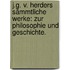 j.g. v. herders sämmtliche werke: zur philosophie und geschichte.